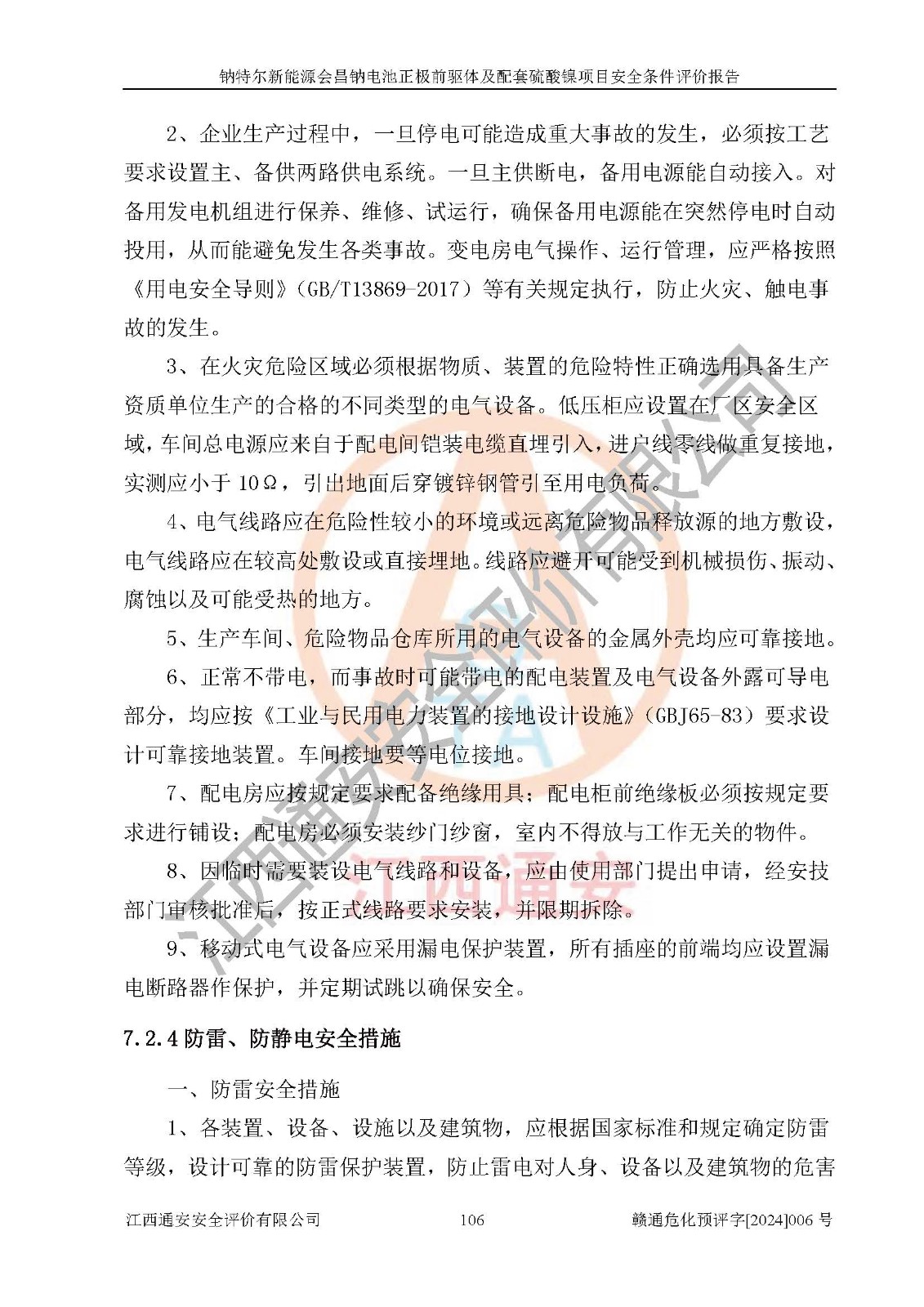 钠特尔新能源会昌钠电池正极前驱体及配套硫酸镍项目安全条件评价报告

2、企业生产过程中，一旦停电可能造成重大事故的发生，必须按工艺要求设置主、备供两路供电系统。一旦主供断电，备用电源能自动接入。对备用发电机组进行保养、维修、试运行，确保备用电源能在突然停电时自动投用，从而能避免发生各类事故。变电房电气操作、运行管理，应严格按照《用电安全导则》（GB/T13869-2017）等有关规定执行，防止火灾、触电事故的发生。

3、在火灾危险区域必须根据物质、装置的危险特性正确选用具备生产资质单位生产的合格的不同类型的电气设备。低压柜应设置在厂区安全区域，车间总电源应来自于配电间铠装电缆直埋引入，进户线零线做重复接地，实测应小于 10Ω，引出地面后穿镀锌钢管引至用电负荷。

4、电气线路应在危险性较小的环境或远离危险物品释放源的地方敷设，电气线路应在较高处敷设或直接埋地。线路应避开可能受到机械损伤、振动、腐蚀以及可能受热的地方。

5、生产车间、危险物品仓库所用的电气设备的金属外壳均应可靠接地。

6、正常不带电，而事故时可能带电的配电装置及电气设备外露可导电部分，均应按《工业与民用电力装置的接地设计设施》（GBJ65-83）要求设计可靠接地装置。车间接地要等电位接地。

7、配电房应按规定要求配备绝缘用具；配电柜前绝缘板必须按规定要求进行铺设；配电房必须安装纱门纱窗，室内不得放与工作无关的物件。

8、因临时需要装设电气线路和设备，应由使用部门提出申请，经安技部门审核批准后，按正式线路要求安装，并限期拆除。

9、移动式电气设备应采用漏电保护装置，所有插座的前端均应设置漏电断路器作保护，并定期试跳以确保安全。

7.2.4 防雷、防静电安全措施

一、防雷安全措施

1、各装置、设备、设施以及建筑物，应根据国家标准和规定确定防雷等级，设计可靠的防雷保护装置，防止雷电对人身、设备以及建筑物的危害

江西通安安全评价有限公司　106　赣通危化预评字[2024]006 号

江西通安安全评价有限公司

江西通安